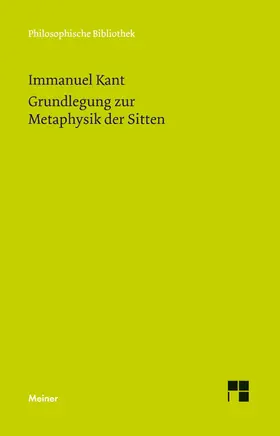 Philosophische Bibliothek

Immanuel Kant

Grundlegung zur Metaphysik der Sitten

Meiner